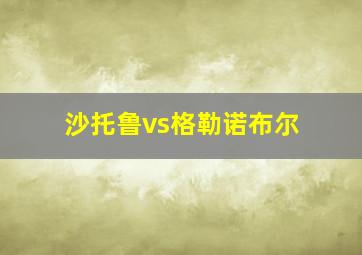 沙托鲁vs格勒诺布尔